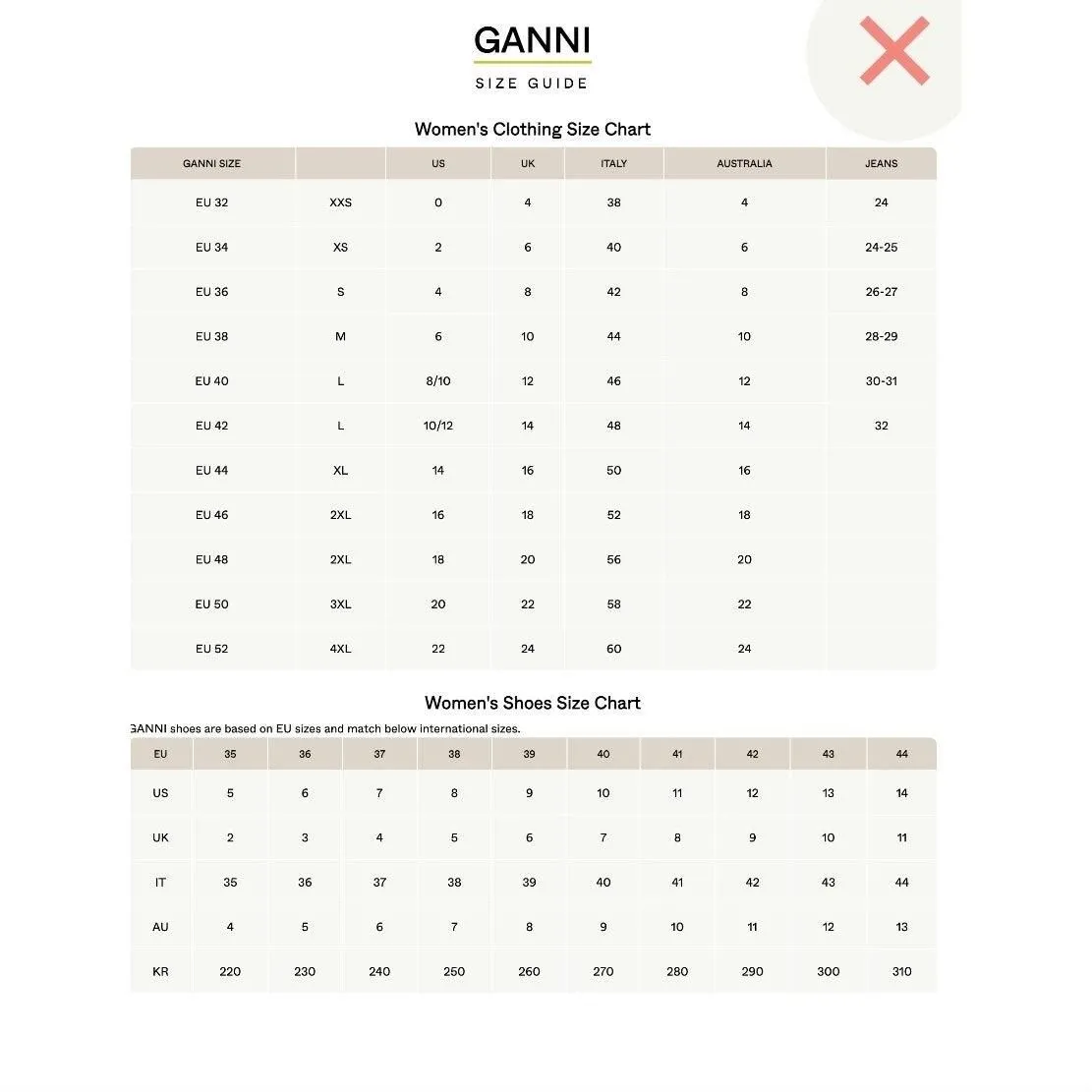 GANNI
SIZE GUIDE

Women's Clothing Size Chart

| GANNI SIZE | | US | UK | ITALY | AUSTRALIA | JEANS |
|---|---|---|---|---|---|---|
| EU 32 | XXS | 0 | 4 | 38 | 4 | 24 |
| EU 34 | XS | 2 | 6 | 40 | 6 | 24-25 |
| EU 36 | S | 4 | 8 | 42 | 8 | 26-27 |
| EU 38 | M | 6 | 10 | 44 | 10 | 28-29 |
| EU 40 | L | 8/10 | 12 | 46 | 12 | 30-31 |
| EU 42 | L | 10/12 | 14 | 48 | 14 | 32 |
| EU 44 | XL | 14 | 16 | 50 | 16 | |
| EU 46 | 2XL | 16 | 18 | 52 | 18 | |
| EU 48 | 2XL | 18 | 20 | 56 | 20 | |
| EU 50 | 3XL | 20 | 22 | 58 | 22 | |
| EU 52 | 4XL | 22 | 24 | 60 | 24 | |

Women's Shoes Size Chart

GANNI shoes are based on EU sizes and match below international sizes.

| EU | 35 | 36 | 37 | 38 | 39 | 40 | 41 | 42 | 43 | 44 |
|---|---|---|---|---|---|---|---|---|---|---|
| US | 5 | 6 | 7 | 8 | 9 | 10 | 11 | 12 | 13 | 14 |
| UK | 2 | 3 | 4 | 5 | 6 | 7 | 8 | 9 | 10 | 11 |
| IT | 35 | 36 | 37 | 38 | 39 | 40 | 41 | 42 | 43 | 44 |
| AU | 4 | 5 | 6 | 7 | 8 | 9 | 10 | 11 | 12 | 13 |
| KR | 220 | 230 | 240 | 250 | 260 | 270 | 280 | 290 | 300 | 310 |